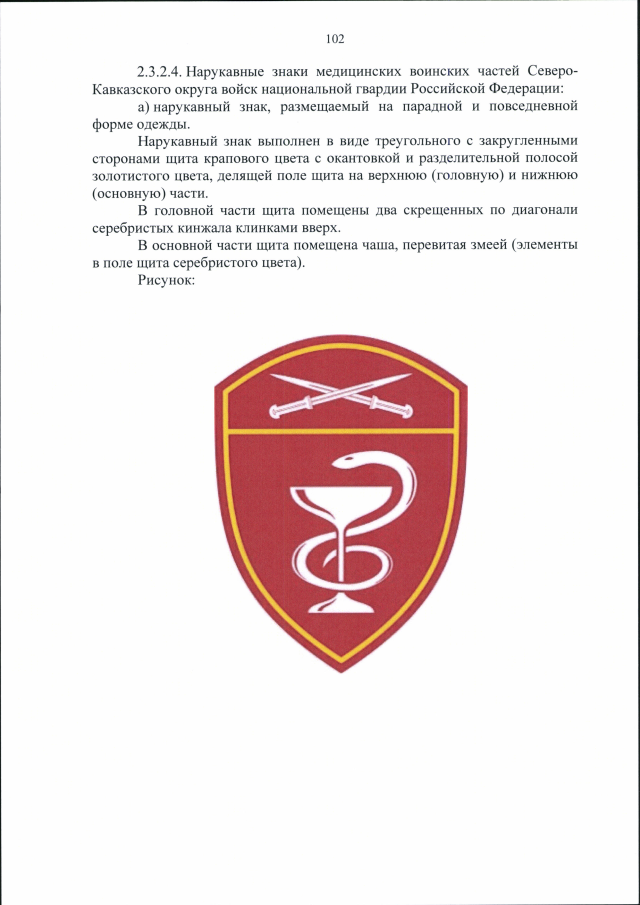 102

2.3.2.4. Нарукавные знаки медицинских воинских частей Северо-Кавказского округа войск национальной гвардии Российской Федерации:

а) нарукавный знак, размещаемый на парадной и повседневной форме одежды.

Нарукавный знак выполнен в виде треугольного с закругленными сторонами щита крапового цвета с окантовкой и разделительной полосой золотистого цвета, делящей поле щита на верхнюю (головную) и нижнюю (основную) части.

В головной части щита помещены два скрещенных по диагонали серебристых кинжала клинками вверх.

В основной части щита помещена чаша, перевитая змеей (элементы в поле щита серебристого цвета).

Рисунок: